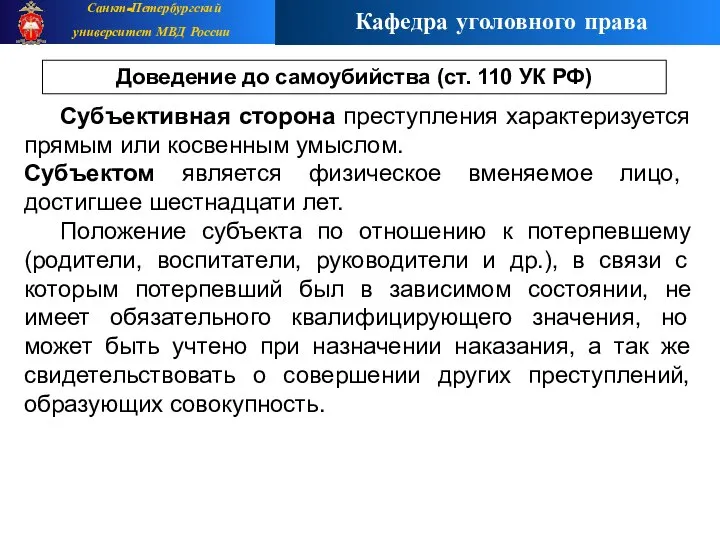 Санкт-Петербургский университет МВД России

Кафедра уголовного права

Доведение до самоубийства (ст. 110 УК РФ)

Субъективная сторона преступления характеризуется прямым или косвенным умыслом.

Субъектом является физическое вменяемое лицо, достигшее шестнадцати лет.

Положение субъекта по отношению к потерпевшему (родители, воспитатели, руководители и др.), в связи с которым потерпевший был в зависимом состоянии, не имеет обязательного квалифицирующего значения, но может быть учтено при назначении наказания, а так же свидетельствовать о совершении других преступлений, образующих совокупность.